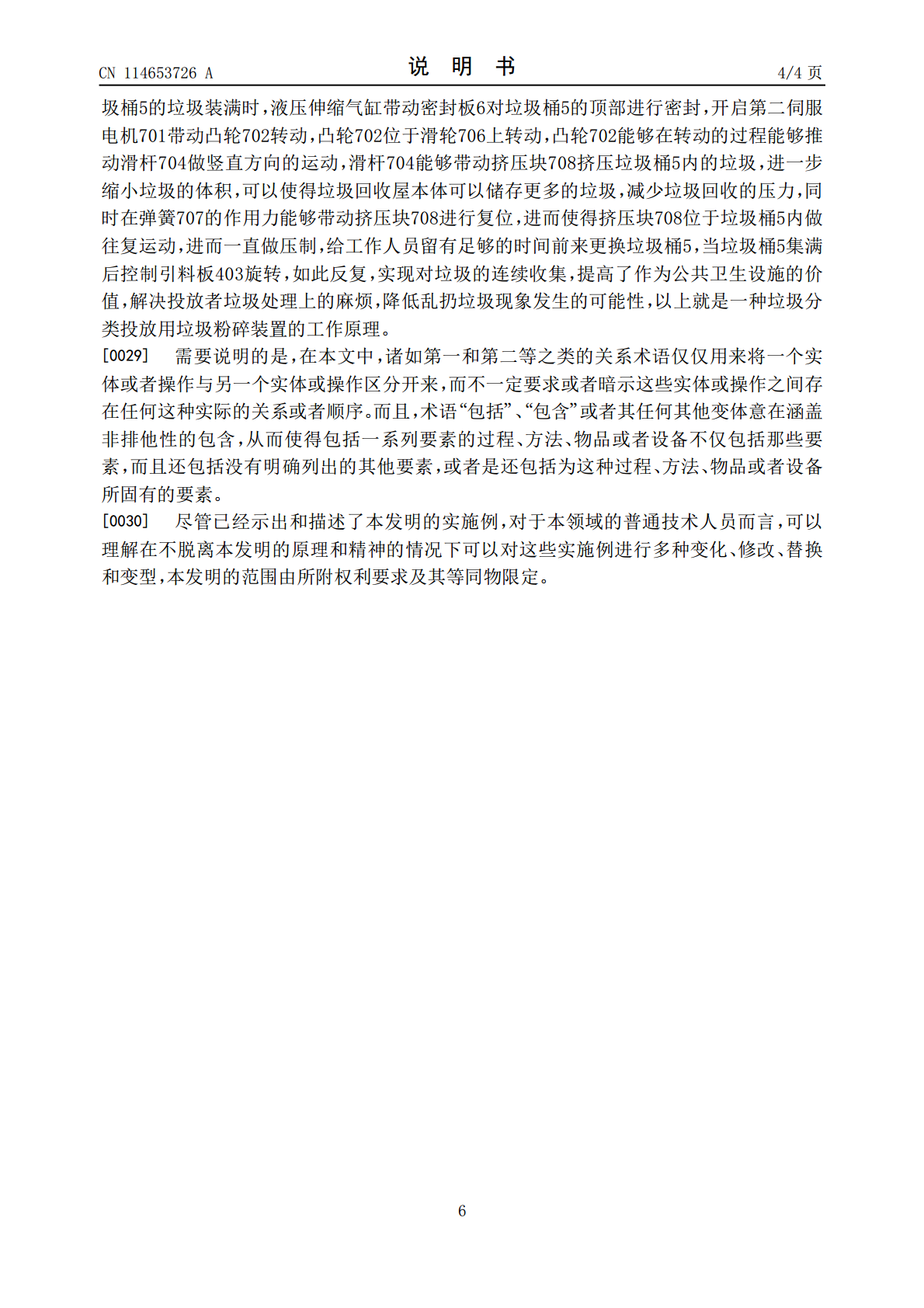 CN 114653726 A

说 明 书

4/4 页

圾桶5的垃圾装满时，液压伸缩气缸带动密封板6对垃圾桶5的顶部进行密封，开启第二伺服电机701带动凸轮702转动，凸轮702位于滑轮706上转动，凸轮702能够在转动的过程能够推动滑杆704做竖直方向的运动，滑杆704能够带动挤压块708挤压垃圾桶5内的垃圾，进一步缩小垃圾的体积，可以使得垃圾回收屋本体可以储存更多的垃圾，减少垃圾回收的压力，同时在弹簧707的作用力能够带动挤压块708进行复位，进而使得挤压块708位于垃圾桶5内做往复运动，进而一直做压制，给工作人员留有足够的时间前来更换垃圾桶5，当垃圾桶5集满后控制引料板403旋转，如此反复，实现对垃圾的连续收集，提高了作为公共卫生设施的价值，解决投放者垃圾处理上的麻烦，降低乱扔垃圾现象发生的可能性，以上就是一种垃圾分类投放用垃圾粉碎装置的工作原理。

[0029] 需要说明的是，在本文中，诸如第一和第二等之类的关系术语仅仅用来将一个实体或者操作与另一个实体或操作区分开来，而不一定要求或者暗示这些实体或操作之间存在任何这种实际的关系或者顺序。而且，术语“包括”、“包含”或者其任何其他变体意在涵盖非排他性的包含，从而使得包括一系列要素的过程、方法、物品或者设备不仅包括那些要素，而且还包括没有明确列出的其他要素，或者是还包括为这种过程、方法、物品或者设备所固有的要素。

[0030] 尽管已经示出和描述了本发明的实施例，对于本领域的普通技术人员而言，可以理解在不脱离本发明的原理和精神的情况下可以对这些实施例进行多种变化、修改、替换和变型，本发明的范围由所附权利要求及其等同物限定。

6